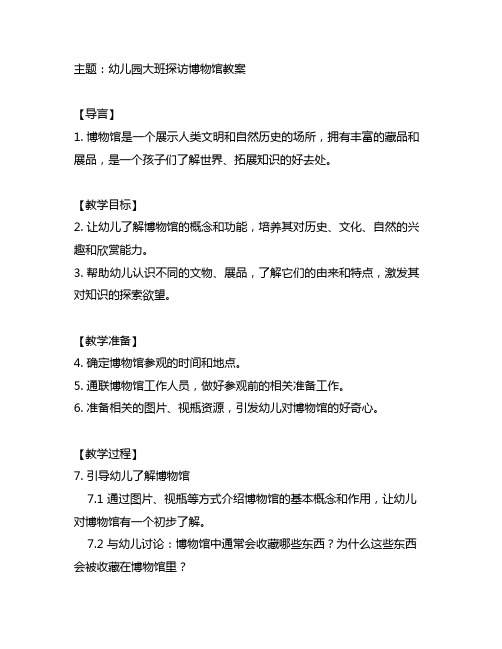 主题：幼儿园大班探访博物馆教案

【导言】
1. 博物馆是一个展示人类文明和自然历史的场所，拥有丰富的藏品和展品，是一个孩子们了解世界、拓展知识的好去处。

【教学目标】
2. 让幼儿了解博物馆的概念和功能，培养其对历史、文化、自然的兴趣和欣赏能力。
3. 帮助幼儿认识不同的文物、展品，了解它们的由来和特点，激发其对知识的探索欲望。

【教学准备】
4. 确定博物馆参观的时间和地点。
5. 通联博物馆工作人员，做好参观前的相关准备工作。
6. 准备相关的图片、视瓶资源，引发幼儿对博物馆的好奇心。

【教学过程】
7. 引导幼儿了解博物馆
7.1 通过图片、视瓶等方式介绍博物馆的基本概念和作用，让幼儿对博物馆有一个初步了解。
7.2 与幼儿讨论：博物馆中通常会收藏哪些东西？为什么这些东西会被收藏在博物馆里？